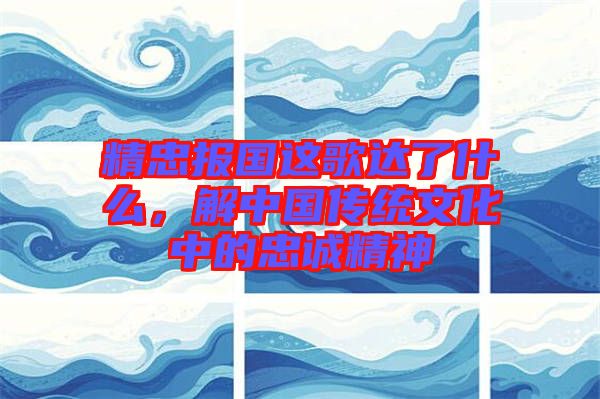 精忠报国这歌达了什么，解中国传统文化中的忠诚精神